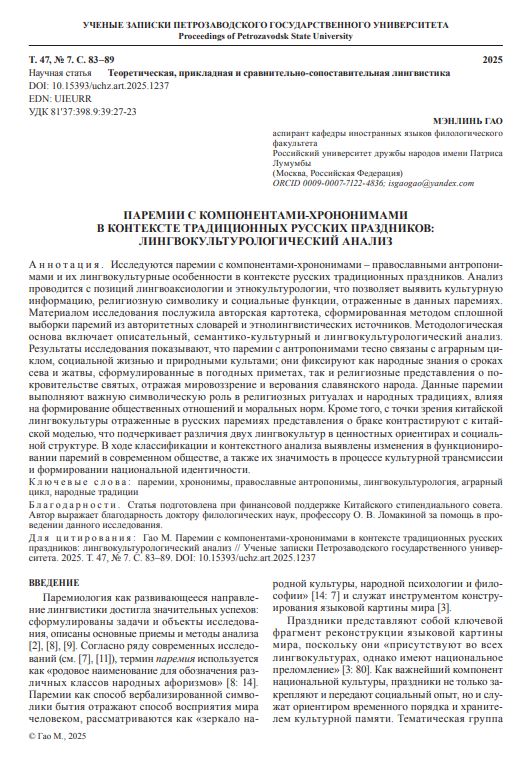 УЧЕНЫЕ ЗАПИСКИ ПЕТРОЗАВОДСКОГО ГОСУДАРСТВЕННОГО УНИВЕРСИТЕТА
Proceedings of Petrozavodsk State University

Т. 47, № 7. С. 83–89 2025
Научная статья Теоретическая, прикладная и сравнительно-сопоставительная лингвистика
DOI: 10.15393/uchz.art.2025.1237
EDN: UIEURR
УДК 81'37:398.9:39:27-23

МЭНЛИНЬ ГАО
аспирант кафедры иностранных языков филологического факультета
Российский университет дружбы народов имени Патриса Лумумбы
(Москва, Российская Федерация)
ORCID 0009-0007-7122-4836; isgaogao@yandex.com

ПАРЕМИИ С КОМПОНЕНТАМИ-ХРОНОНИМАМИ В КОНТЕКСТЕ ТРАДИЦИОННЫХ РУССКИХ ПРАЗДНИКОВ: ЛИНГВОКУЛЬТУРОЛОГИЧЕСКИЙ АНАЛИЗ

Аннотация. Исследуются паремии с компонентами-хрононимами – православными антропонимами и их лингвокультурные особенности в контексте русских традиционных праздников. Анализ проводится с позиций лингвоаксиологии и этнокультурологии, что позволяет выявить культурную информацию, религиозную символику и социальные функции, отраженные в данных паремиях. Материалом исследования послужила авторская картотека, сформированная методом сплошной выборки паремий из авторитетных словарей и этнолингвистических источников. Методологическая основа включает описательный, семантико-культурный и лингвокультурологический анализ. Результаты исследования показывают, что паремии с антропонимами тесно связаны с аграрным циклом, социальной жизнью и природными культами; они фиксируют как народные знания о сроках сева и жатвы, сформулированные в погодных приметах, так и религиозные представления о покровительстве святых, отражая мировоззрение и верования славянского народа. Данные паремии выполняют важную символическую роль в религиозных ритуалах и народных традициях, влияя на формирование общественных отношений и моральных норм. Кроме того, с точки зрения китайской лингвокультуры отраженные в русских паремиях представления о браке контрастируют с китайской моделью, что подчеркивает различия двух лингвокультур в ценностных ориентирах и социальной структуре. В ходе классификации и контекстного анализа выявлены изменения в функционировании паремий в современном обществе, а также их значимость в процессе культурной трансмиссии и формировании национальной идентичности.
Ключевые слова: паремии, хрононимы, православные антропонимы, лингвокультурология, аграрный цикл, народные традиции
Благодарности. Статья подготовлена при финансовой поддержке Китайского стипендиального совета. Автор выражает благодарность доктору филологических наук, профессору О. В. Ломакиной за помощь в проведении данного исследования.
Для цитирования: Гао М. Паремии с компонентами-хрононимами в контексте традиционных русских праздников: лингвокультурологический анализ // Ученые записки Петрозаводского государственного университета. 2025. Т. 47, № 7. С. 83–89. DOI: 10.15393/uchz.art.2025.1237

ВВЕДЕНИЕ

Паремиология как развивающееся направление лингвистики достигла значительных успехов: сформулированы задачи и объекты исследования, описаны основные приемы и методы анализа [2], [8], [9]. Согласно ряду современных исследований (см. [7], [11]), термин паремия используется как «родовое наименование для обозначения различных классов народных афоризмов» [8: 14]. Паремии как способ вербализированной символики бытия отражают способ восприятия мира человеком, рассматриваются как «зеркало народной культуры, народной психологии и философии» [14: 7] и служат инструментом конструирования языковой картины мира [3].

Праздники представляют собой ключевой фрагмент реконструкции языковой картины мира, поскольку они «присутствуют во всех лингвокультурах, однако имеют национальное преломление» [3: 80]. Как важнейший компонент национальной культуры, праздники не только закрепляют и передают социальный опыт, но и служат ориентиром временного порядка и хранителем культурной памяти. Тематическая группа

© Гао М., 2025